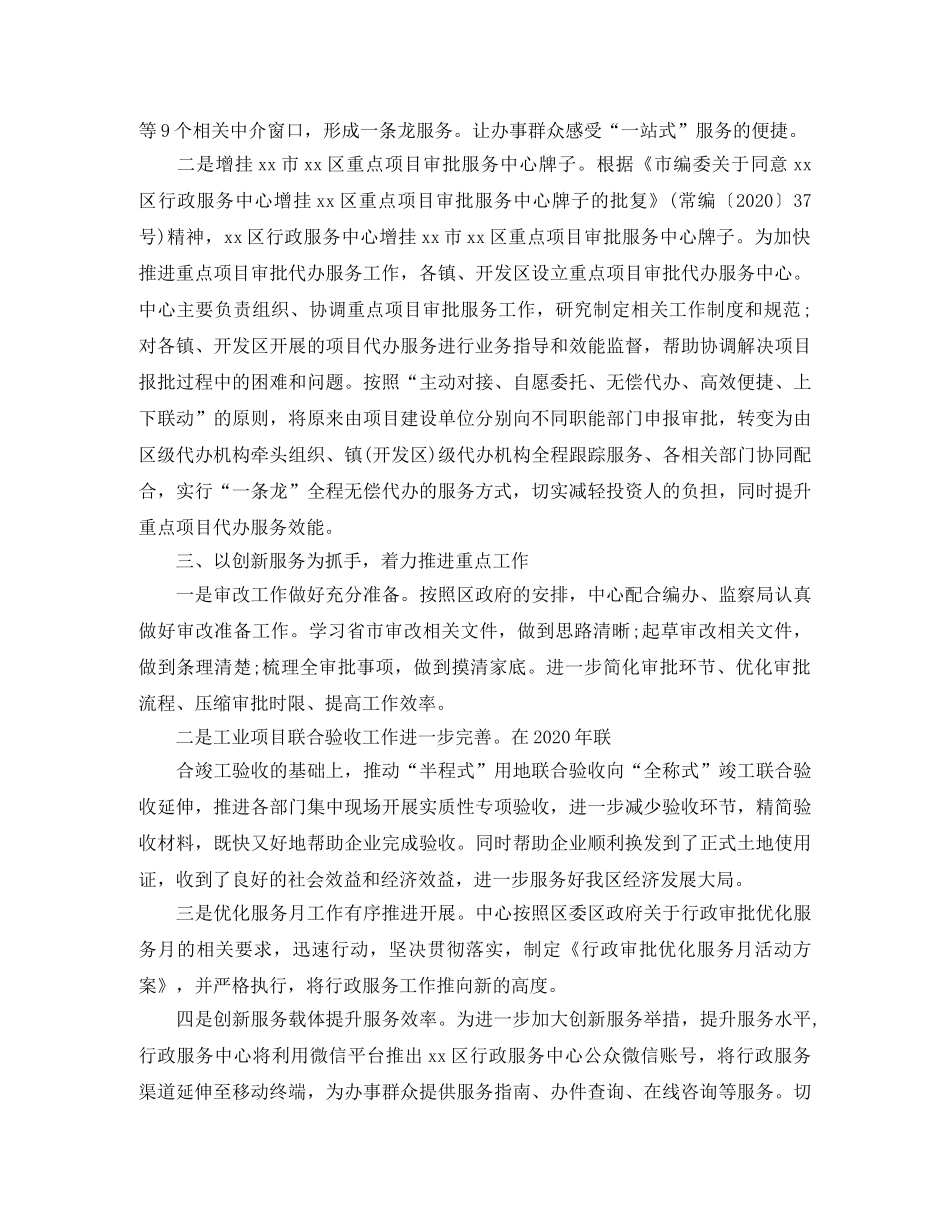 等9个相关中介窗口，形成一条龙服务。让办事群众感受“一站式”服务的便捷。

二是增挂xx市xx区重点项目审批服务中心牌子。根据《市编委关于同意xx区行政服务中心增挂xx区重点项目审批服务中心牌子的批复》(常编〔2020〕37号)精神，xx区行政服务中心增挂xx市xx区重点项目审批服务中心牌子。为加快推进重点项目审批代办服务工作，各镇、开发区设立重点项目审批代办服务中心。中心主要负责组织、协调重点项目审批服务工作，研究制定相关工作制度和规范；对各镇、开发区开展的项目代办服务进行业务指导和效能监督，帮助协调解决项目报批过程中的困难和问题。按照“主动对接、自愿委托、无偿代办、高效便捷、上下联动”的原则，将原来由项目建设单位分别向不同职能部门申报审批，转变为由区级代办机构牵头组织、镇(开发区)级代办机构全程跟踪服务、各相关部门协同配合，实行“一条龙”全程无偿代办的服务方式，切实减轻投资人的负担，同时提升重点项目代办服务效能。

三、以创新服务为抓手，着力推进重点工作

一是审改工作做好充分准备。按照区政府的安排，中心配合编办、监察局认真做好审改准备工作。学习省市审改相关文件，做到思路清晰;起草审改相关文件，做到条理清楚;梳理全审批事项，做到摸清家底。进一步简化审批环节、优化审批流程、压缩审批时限、提高工作效率。

二是工业项目联合验收工作进一步完善。在2020年联

合竣工验收的基础上，推动“半程式”用地联合验收向“全称式”竣工联合验收延伸，推进各部门集中现场开展实质性专项验收，进一步减少验收环节，精简验收材料，既快又好地帮助企业完成验收。同时帮助企业顺利换发到了正式土地使用证，收到了良好的社会效益和经济效益，进一步服务好我区经济发展大局。

三是优化服务月工作有序推进开展。中心按照区委区政府关于行政审批优化服务月的相关要求，迅速行动，坚决贯彻落实，制定《行政审批优化服务月活动方案》，并严格执行，将行政服务工作推向新的高度。

四是创新服务载体提升服务效率。为进一步加大创新服务举措，提升服务水平，行政服务中心将利用微信平台推出xx区行政服务中心公众微信账号，将行政服务渠道延伸至移动终端，为办事群众提供服务指南、办件查询、在线咨询等服务。切